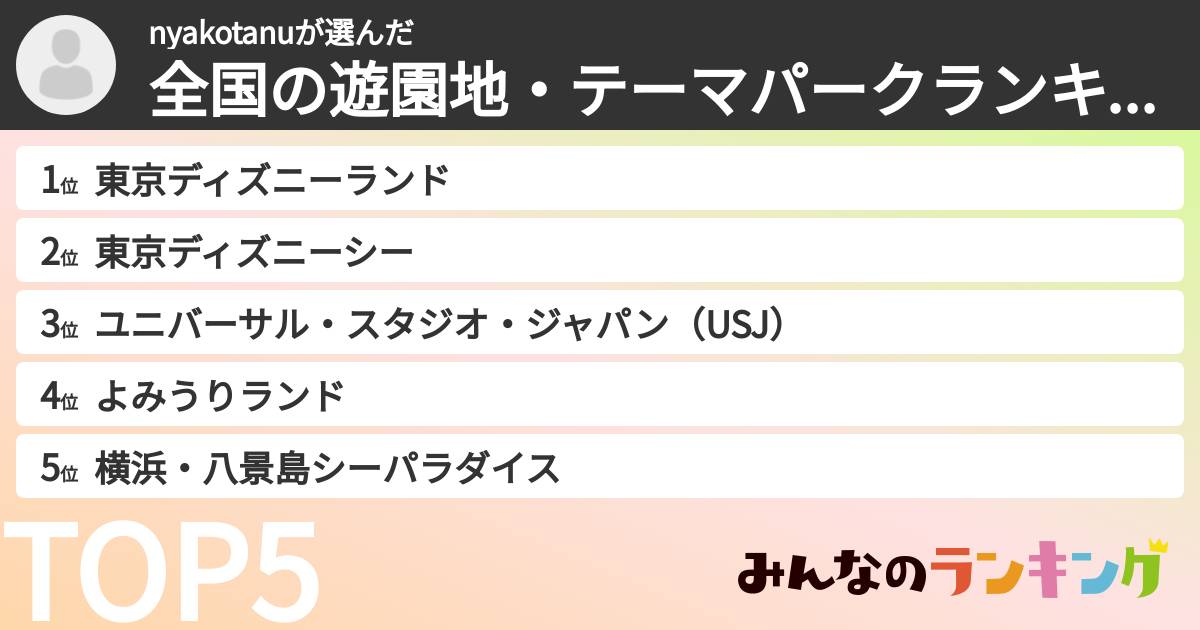 nyakotanuが選んだ
全国の遊園地・テーマパークランキ...

1位 東京ディズニーランド
2位 東京ディズニーシー
3位 ユニバーサル・スタジオ・ジャパン（USJ）
4位 よみうりランド
5位 横浜・八景島シーパラダイス

TOP5

みんなのランキング